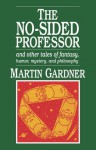 THE NO-SIDED PROFESSOR

and other tales of fantasy, humor, mystery, and philosophy

MARTIN GARDNER